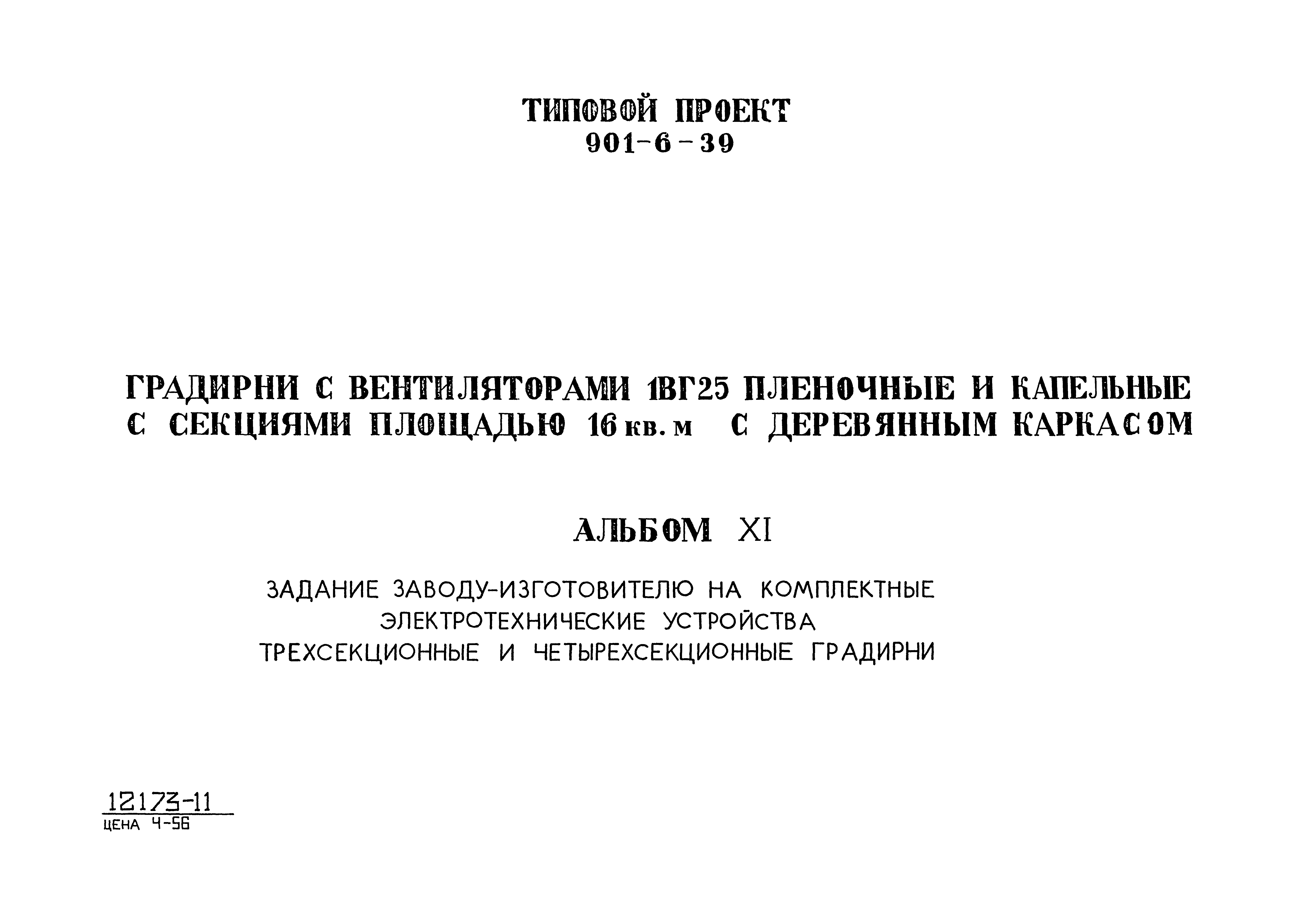 ТИПОВОЙ ПРОЕКТ
901-6-39

ГРАДИРНИ С ВЕНТИЛЯТОРАМИ 1ВГ25 ПЛЕНОЧНЫЕ И КАПЕЛЬНЫЕ С СЕКЦИЯМИ ПЛОЩАДЬЮ 16 кв. м С ДЕРЕВЯННЫМ КАРКАСОМ

АЛЬБОМ XI

ЗАДАНИЕ ЗАВОДУ-ИЗГОТОВИТЕЛЮ НА КОМПЛЕКТНЫЕ ЭЛЕКТРОТЕХНИЧЕСКИЕ УСТРОЙСТВА ТРЕХСЕКЦИОННЫЕ И ЧЕТЫРЕХСЕКЦИОННЫЕ ГРАДИРНИ

12173-11
ЦЕНА 4-56